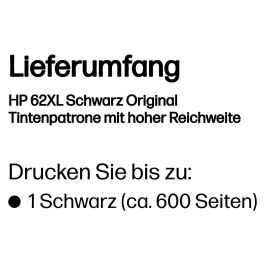 Lieferumfang

HP 62XL Schwarz Original Tintenpatrone mit hoher Reichweite

Drucken Sie bis zu:

● 1 Schwarz (ca. 600 Seiten)